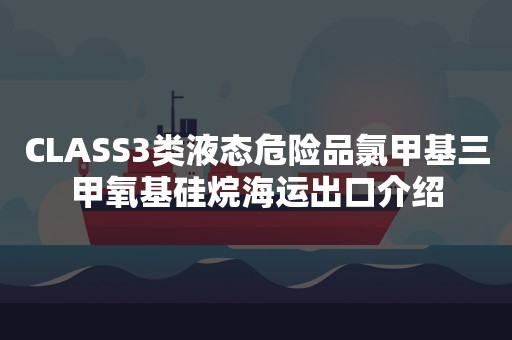 CLASS3类液态危险品氯甲基三甲氧基硅烷海运出口介绍